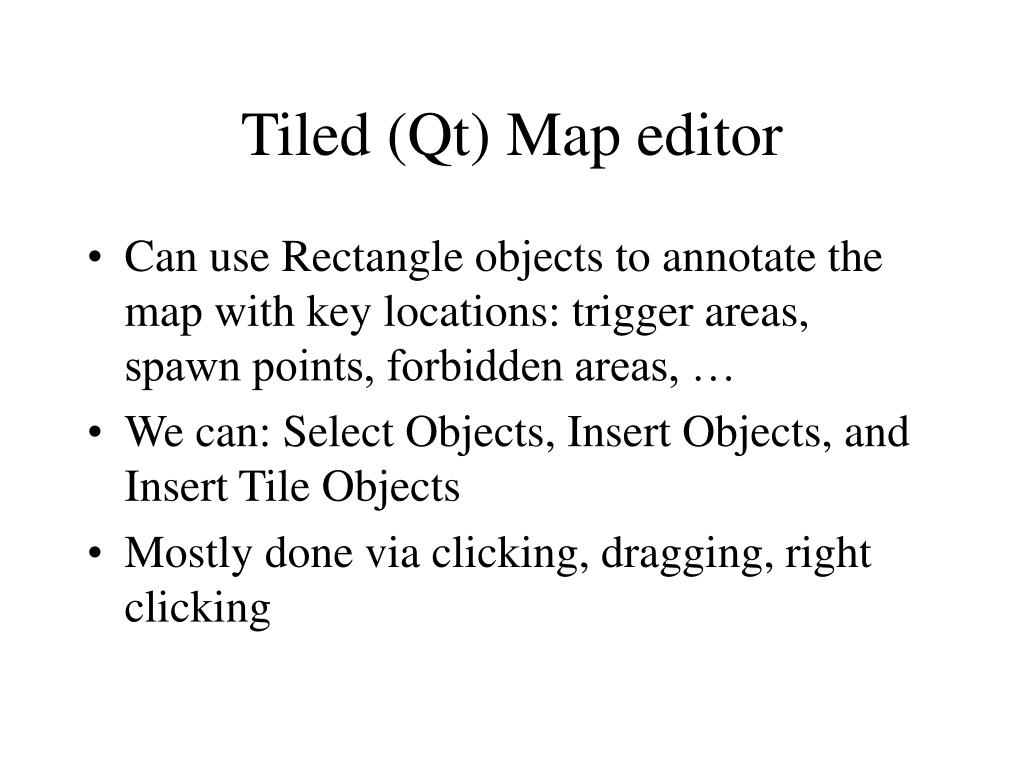 Tiled (Qt) Map editor

• Can use Rectangle objects to annotate the map with key locations: trigger areas, spawn points, forbidden areas, …
• We can: Select Objects, Insert Objects, and Insert Tile Objects
• Mostly done via clicking, dragging, right clicking